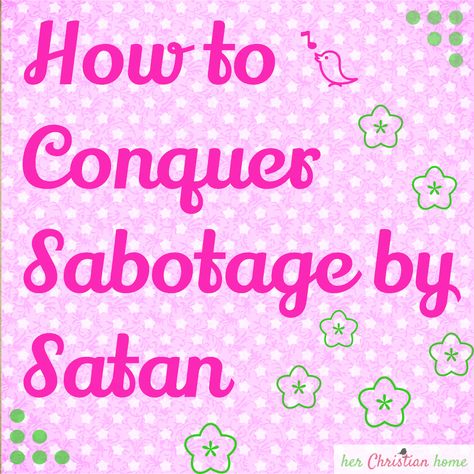 How to Conquer Sabotage by Satan

her Christian home